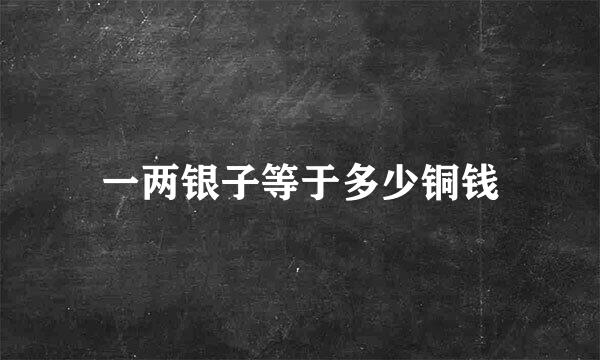 一两银子等于多少铜钱